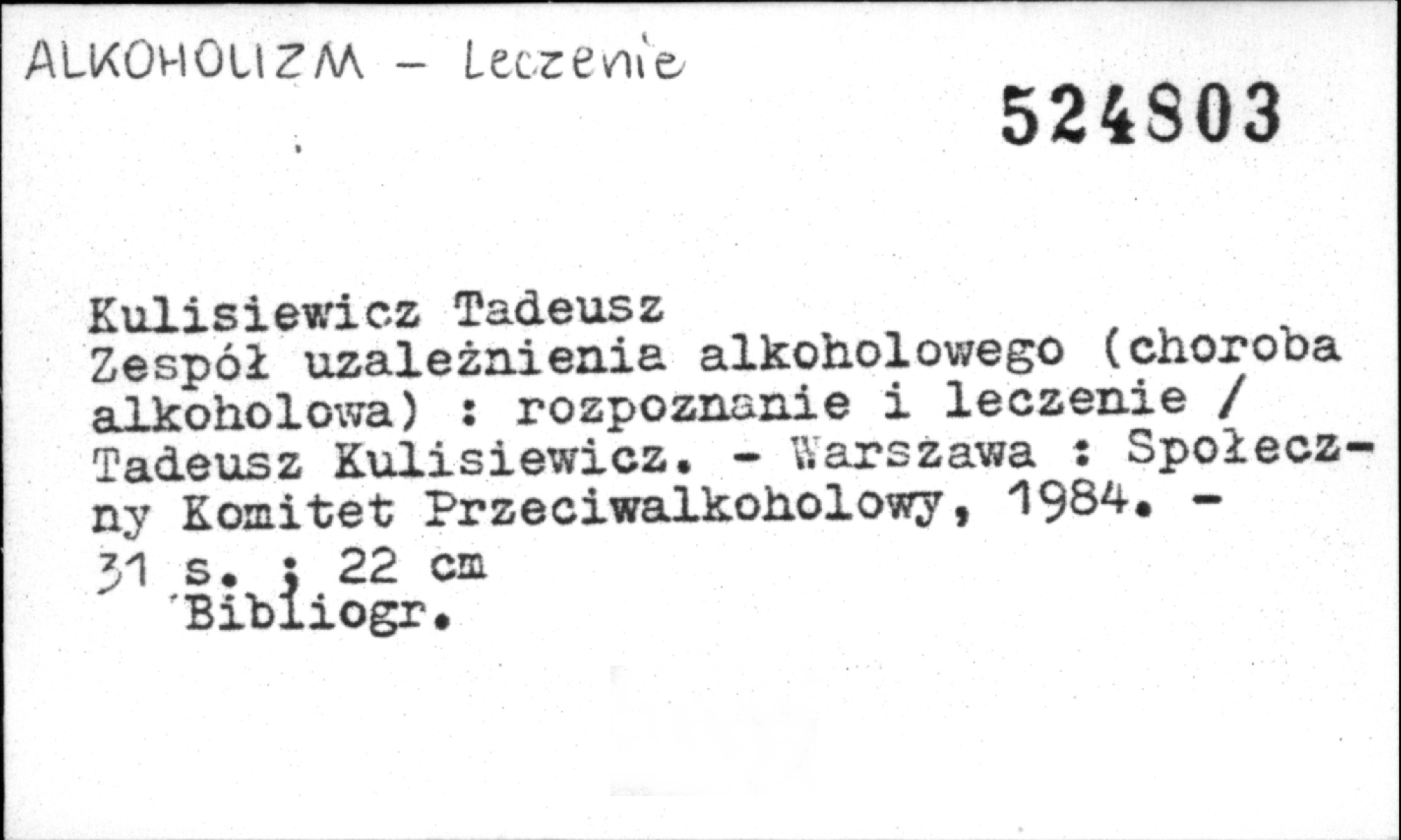 ALKOHOLIZM - Leczenie

524803

Kulisiewicz Tadeusz
Zespół uzależnienia alkoholowego (choroba alkoholowa) : rozpoznanie i leczenie / Tadeusz Kulisiewicz. - Warszawa : Społeczny Komitet Przeciwalkoholowy, 1984. - 31 s. ; 22 cm
Bibliogr.